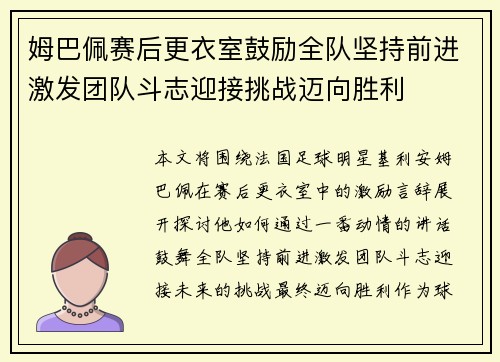 姆巴佩赛后更衣室鼓励全队坚持前进激发团队斗志迎接挑战迈向胜利

本文将围绕法国足球明星基利安姆巴佩在赛后更衣室中的激励言辞展开探讨他如何通过一番动情的讲话鼓舞全队坚持前进激发团队斗志迎接未来的挑战最终迈向胜利作为球